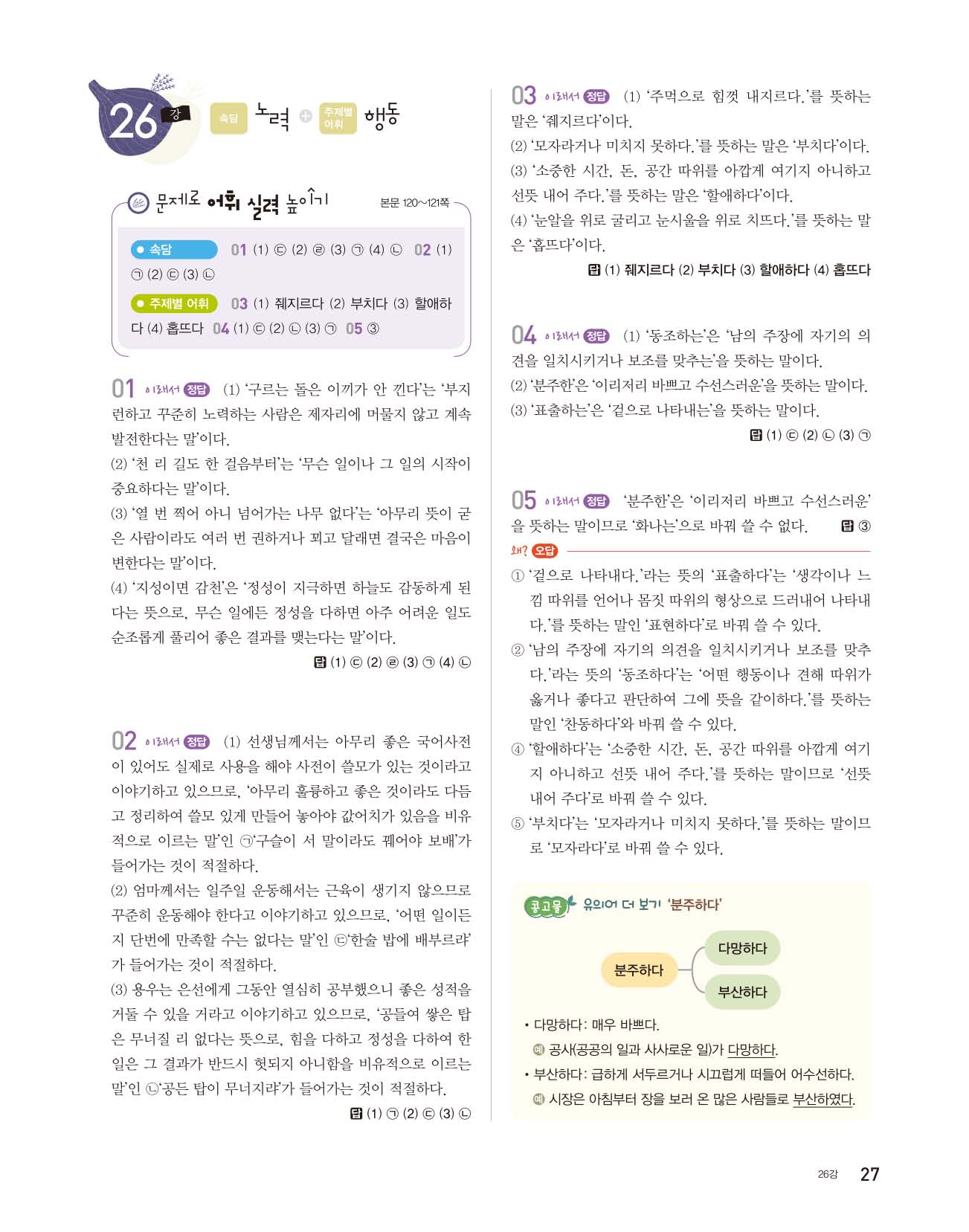 26 강 속담 노력 + 주제별 어휘 행동

문제로 어휘 실력 높이기 본문 120~121쪽

● 속담 01 (1) ㉢ (2) ㉣ (3) ㉠ (4) ㉡ 02 (1) ㉠ (2) ㉢ (3) ㉡

● 주제별 어휘 03 (1) 쥐지르다 (2) 부치다 (3) 할애하다 (4) 홉뜨다 04 (1) ㉢ (2) ㉡ (3) ㉠ 05 ③

01 이래서 정답 (1) '구르는 돌은 이끼가 안 낀다'는 '부지런하고 꾸준히 노력하는 사람은 제자리에 머물지 않고 계속 발전한다는 말'이다.
(2) '천 리 길도 한 걸음부터'는 '무슨 일이나 그 일의 시작이 중요하다는 말'이다.
(3) '열 번 찍어 아니 넘어가는 나무 없다'는 '아무리 뜻이 굳은 사람이라도 여러 번 권하거나 꾀고 달래면 결국은 마음이 변한다는 말'이다.
(4) '지성이면 감천'은 '정성이 지극하면 하늘도 감동하게 된다는 뜻으로, 무슨 일에든 정성을 다하면 아주 어려운 일도 순조롭게 풀리어 좋은 결과를 맺는다는 말'이다.
답 (1) ㉢ (2) ㉣ (3) ㉠ (4) ㉡

02 이래서 정답 (1) 선생님께서는 아무리 좋은 국어사전이 있어도 실제로 사용을 해야 사전이 쓸모가 있는 것이라고 이야기하고 있으므로, '아무리 훌륭하고 좋은 것이라도 다듬고 정리하여 쓸모 있게 만들어 놓아야 값어치가 있음을 비유적으로 이르는 말'인 ㉠'구슬이 서 말이라도 꿰어야 보배'가 들어가는 것이 적절하다.
(2) 엄마께서는 일주일 운동해서는 근육이 생기지 않으므로 꾸준히 운동해야 한다고 이야기하고 있으므로, '어떤 일이든지 단번에 만족할 수는 없다는 말'인 ㉢'한술 밥에 배부르랴'가 들어가는 것이 적절하다.
(3) 용우는 은선에게 그동안 열심히 공부했으니 좋은 성적을 거둘 수 있을 거라고 이야기하고 있으므로, '공들여 쌓은 탑은 무너질 리 없다는 뜻으로, 힘을 다하고 정성을 다하여 한 일은 그 결과가 반드시 헛되지 아니함을 비유적으로 이르는 말'인 ㉡'공든 탑이 무너지랴'가 들어가는 것이 적절하다.
답 (1) ㉠ (2) ㉢ (3) ㉡

03 이래서 정답 (1) '주먹으로 힘껏 내지르다.'를 뜻하는 말은 '쥐지르다'이다.
(2) '모자라거나 미치지 못하다.'를 뜻하는 말은 '부치다'이다.
(3) '소중한 시간, 돈, 공간 따위를 아깝게 여기지 아니하고 선뜻 내어 주다.'를 뜻하는 말은 '할애하다'이다.
(4) '눈알을 위로 굴리고 눈시울을 위로 치뜨다.'를 뜻하는 말은 '홉뜨다'이다.
답 (1) 쥐지르다 (2) 부치다 (3) 할애하다 (4) 홉뜨다

04 이래서 정답 (1) '동조하는'은 '남의 주장에 자기의 의견을 일치시키거나 보조를 맞추는'을 뜻하는 말이다.
(2) '분주한'은 '이리저리 바쁘고 수선스러운'을 뜻하는 말이다.
(3) '표출하는'은 '겉으로 나타내는'을 뜻하는 말이다.
답 (1) ㉢ (2) ㉡ (3) ㉠

05 이래서 정답 '분주한'은 '이리저리 바쁘고 수선스러운'을 뜻하는 말이므로 '화나는'으로 바꿔 쓸 수 없다. 답 ③

왜? 오답
① '겉으로 나타내다.'라는 뜻의 '표출하다'는 '생각이나 느낌 따위를 언어나 몸짓 따위의 형상으로 드러내어 나타내다.'를 뜻하는 말인 '표현하다'로 바꿔 쓸 수 있다.
② '남의 주장에 자기의 의견을 일치시키거나 보조를 맞추다.'라는 뜻의 '동조하다'는 '어떤 행동이나 견해 따위가 옳거나 좋다고 판단하여 그에 뜻을 같이하다.'를 뜻하는 말인 '찬동하다'와 바꿔 쓸 수 있다.
④ '할애하다'는 '소중한 시간, 돈, 공간 따위를 아깝게 여기지 아니하고 선뜻 내어 주다.'를 뜻하는 말이므로 '선뜻 내어 주다'로 바꿔 쓸 수 있다.
⑤ '부치다'는 '모자라거나 미치지 못하다.'를 뜻하는 말이므로 '모자라다'로 바꿔 쓸 수 있다.

콩고물 유의어 더 보기 '분주하다'

분주하다
다망하다
부산하다

• 다망하다: 매우 바쁘다.
예 공사(공공의 일과 사사로운 일)가 다망하다.
• 부산하다: 급하게 서두르거나 시끄럽게 떠들어 어수선하다.
예 시장은 아침부터 장을 보러 온 많은 사람들로 부산하였다.

26강 27